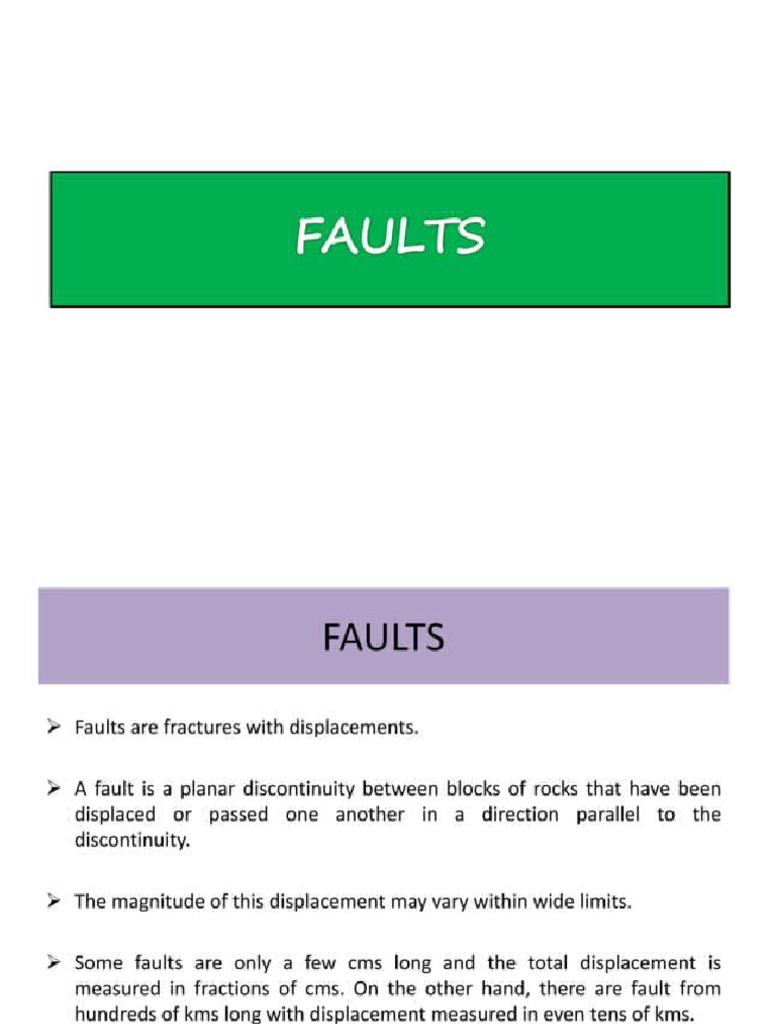 FAULTS

FAULTS

➢ Faults are fractures with displacements.

➢ A fault is a planar discontinuity between blocks of rocks that have been displaced or passed one another in a direction parallel to the discontinuity.

➢ The magnitude of this displacement may vary within wide limits.

➢ Some faults are only a few cms long and the total displacement is measured in fractions of cms. On the other hand, there are fault from hundreds of kms long with displacement measured in even tens of kms.